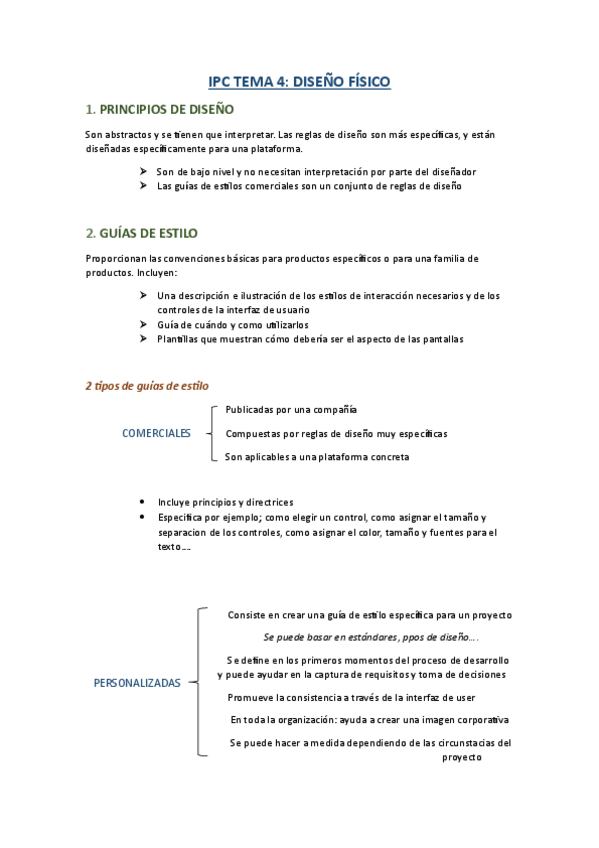 IPC TEMA 4: DISEÑO FÍSICO

1. PRINCIPIOS DE DISEÑO

Son abstractos y se tienen que interpretar. Las reglas de diseño son más específicas, y están diseñadas específicamente para una plataforma.

➢ Son de bajo nivel y no necesitan interpretación por parte del diseñador
➢ Las guías de estilos comerciales son un conjunto de reglas de diseño

2. GUÍAS DE ESTILO

Proporcionan las convenciones básicas para productos específicos o para una familia de productos. Incluyen:

➢ Una descripción e ilustración de los estilos de interacción necesarios y de los controles de la interfaz de usuario
➢ Guía de cuándo y como utilizarlos
➢ Plantillas que muestran cómo debería ser el aspecto de las pantallas

2 tipos de guías de estilo

COMERCIALES

Publicadas por una compañía
Compuestas por reglas de diseño muy específicas
Son aplicables a una plataforma concreta

• Incluye principios y directrices
• Especifica por ejemplo; como elegir un control, como asignar el tamaño y separacion de los controles, como asignar el color, tamaño y fuentes para el texto….

PERSONALIZADAS

Consiste en crear una guía de estilo específica para un proyecto
Se puede basar en estándares, ppos de diseño….
Se define en los primeros momentos del proceso de desarrollo y puede ayudar en la captura de requisitos y toma de decisiones
Promueve la consistencia a través de la interfaz de user
En toda la organización: ayuda a crear una imagen corporativa
Se puede hacer a medida dependiendo de las circunstacias del proyecto